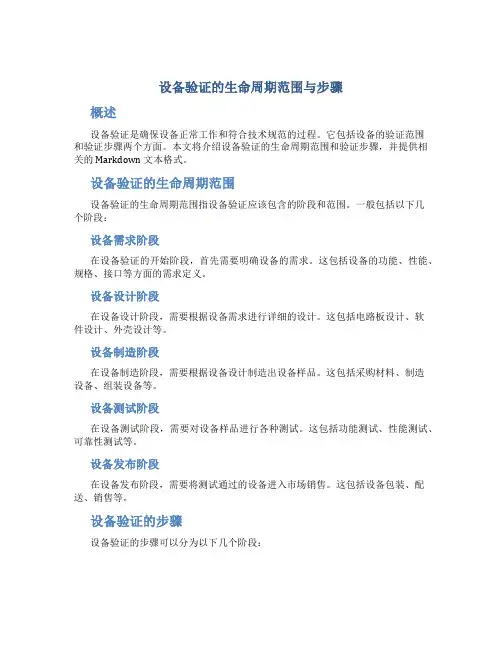 设备验证的生命周期范围与步骤

概述

设备验证是确保设备正常工作和符合技术规范的过程。它包括设备的验证范围和验证步骤两个方面。本文将介绍设备验证的生命周期范围和验证步骤，并提供相关的 Markdown 文本格式。

设备验证的生命周期范围

设备验证的生命周期范围指设备验证应该包含的阶段和范围。一般包括以下几个阶段：

设备需求阶段

在设备验证的开始阶段，首先需要明确设备的需求。这包括设备的功能、性能、规格、接口等方面的需求定义。

设备设计阶段

在设备设计阶段，需要根据设备需求进行详细的设计。这包括电路板设计、软件设计、外壳设计等。

设备制造阶段

在设备制造阶段，需要根据设备设计制造出设备样品。这包括采购材料、制造设备、组装设备等。

设备测试阶段

在设备测试阶段，需要对设备样品进行各种测试。这包括功能测试、性能测试、可靠性测试等。

设备发布阶段

在设备发布阶段，需要将测试通过的设备进入市场销售。这包括设备包装、配送、销售等。

设备验证的步骤

设备验证的步骤可以分为以下几个阶段：